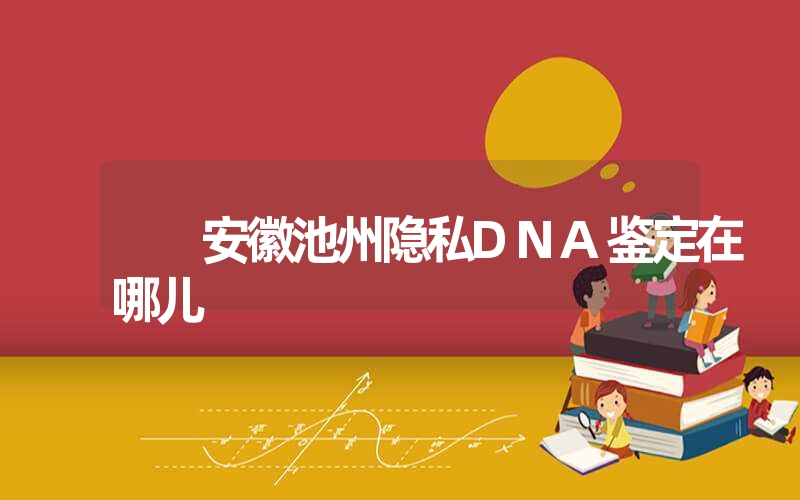 安徽池州隐私DNA鉴定在哪儿